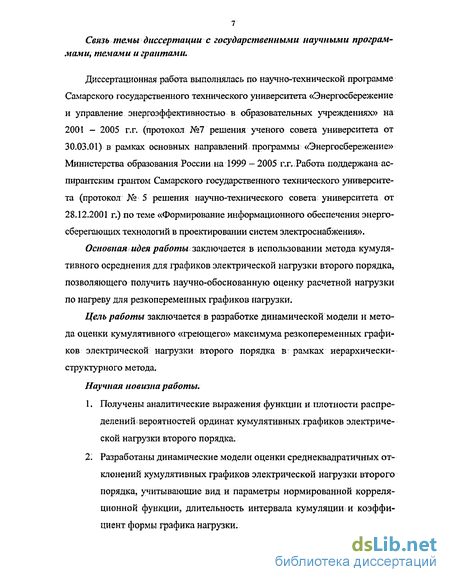 7

Связь темы диссертации с государственными научными программами, темами и грантами.

Диссертационная работа выполнялась по научно-технической программе Самарского государственного технического университета «Энергосбережение и управление энергоэффективностью в образовательных учреждениях» на 2001 – 2005 г.г. (протокол №7 решения ученого совета университета от 30.03.01) в рамках основных направлений программы «Энергосбережение» Министерства образования России на 1999 – 2005 г.г. Работа поддержана аспирантским грантом Самарского государственного технического университета (протокол № 5 решения научно-технического совета университета от 28.12.2001 г.) по теме «Формирование информационного обеспечения энергосберегающих технологий в проектировании систем электроснабжения».

Основная идея работы заключается в использовании метода кумулятивного осреднения для графиков электрической нагрузки второго порядка, позволяющего получить научно-обоснованную оценку расчетной нагрузки по нагреву для резкопеременных графиков нагрузки.

Цель работы заключается в разработке динамической модели и метода оценки кумулятивного «греющего» максимума резкопеременных графиков электрической нагрузки второго порядка в рамках иерархически-структурного метода.

Научная новизна работы.

1. Получены аналитические выражения функции и плотности распределений вероятностей ординат кумулятивных графиков электрической нагрузки второго порядка.

2. Разработаны динамические модели оценки среднеквадратичных отклонений кумулятивных графиков электрической нагрузки второго порядка, учитывающие вид и параметры нормированной корреляционной функции, длительность интервала кумуляции и коэффициент формы графика нагрузки.

dsLib.net
библиотека диссертаций